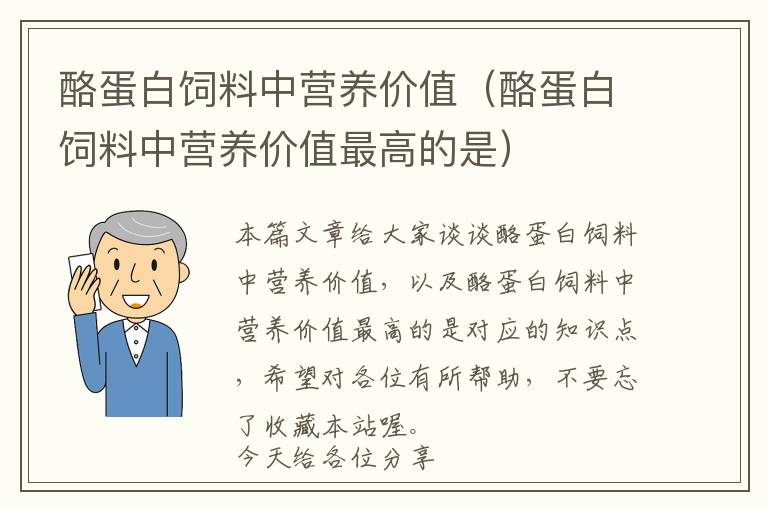 酪蛋白饲料中营养价值（酪蛋白饲料中营养价值最高的是）

本篇文章给大家谈谈酪蛋白饲料中营养价值，以及酪蛋白饲料中营养价值最高的是对应的知识点，希望对各位有所帮助，不要忘了收藏本站喔。
今天给各位分享